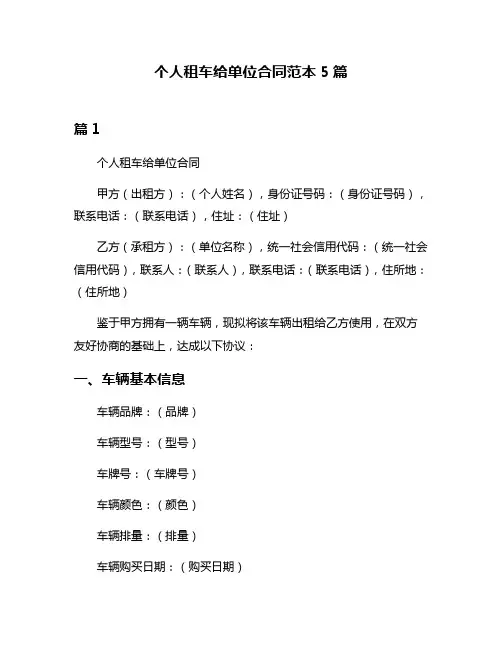 个人租车给单位合同范本 5 篇

篇 1

个人租车给单位合同

甲方（出租方）：（个人姓名），身份证号码：（身份证号码），联系电话：（联系电话），住址：（住址）

乙方（承租方）：（单位名称），统一社会信用代码：（统一社会信用代码），联系人：（联系人），联系电话：（联系电话），住所地：（住所地）

鉴于甲方拥有一辆车辆，现拟将该车辆出租给乙方使用，在双方友好协商的基础上，达成以下协议：

一、车辆基本信息

车辆品牌：（品牌）

车辆型号：（型号）

车牌号：（车牌号）

车辆颜色：（颜色）

车辆排量：（排量）

车辆购买日期：（购买日期）